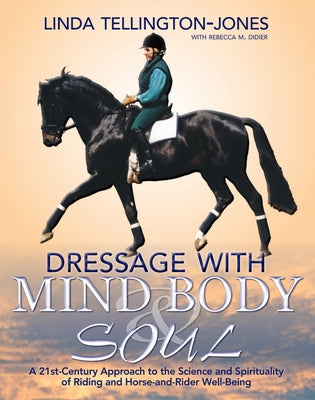 LINDA TELLINGTON-JONES
WITH REBECCA M. DIDIER

DRESSAGE WITH
MIND BODY
&
SOUL

A 21st-Century Approach to the Science and Spirituality of Riding and Horse-and-Rider Well-Being